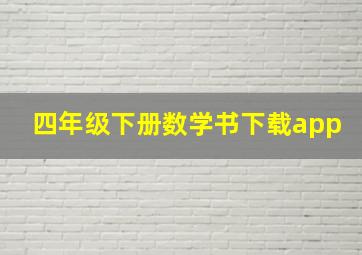 四年级下册数学书下载app